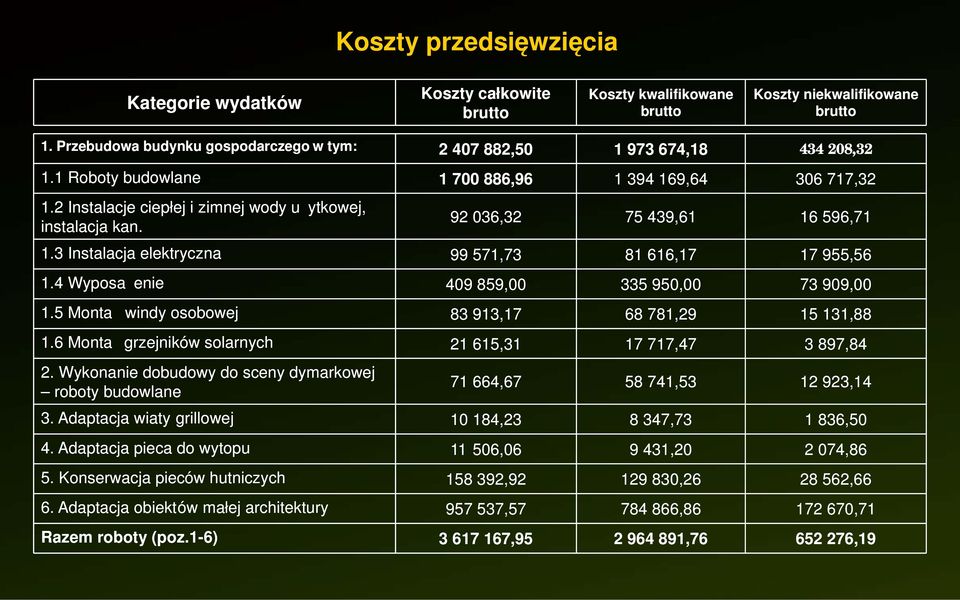 Koszty przedsięwzięcia

| Kategorie wydatków | Koszty całkowite brutto | Koszty kwalifikowane brutto | Koszty niekwalifikowane brutto |
|---|---|---|---|
| 1. Przebudowa budynku gospodarczego w tym: | 2 407 882,50 | 1 973 674,18 | 434 208,32 |
| 1.1 Roboty budowlane | 1 700 886,96 | 1 394 169,64 | 306 717,32 |
| 1.2 Instalacje ciepłej i zimnej wody u ytkowej, instalacja kan. | 92 036,32 | 75 439,61 | 16 596,71 |
| 1.3 Instalacja elektryczna | 99 571,73 | 81 616,17 | 17 955,56 |
| 1.4 Wyposa enie | 409 859,00 | 335 950,00 | 73 909,00 |
| 1.5 Monta windy osobowej | 83 913,17 | 68 781,29 | 15 131,88 |
| 1.6 Monta grzejników solarnych | 21 615,31 | 17 717,47 | 3 897,84 |
| 2. Wykonanie dobudowy do sceny dymarkowej – roboty budowlane | 71 664,67 | 58 741,53 | 12 923,14 |
| 3. Adaptacja wiaty grillowej | 10 184,23 | 8 347,73 | 1 836,50 |
| 4. Adaptacja pieca do wytopu | 11 506,06 | 9 431,20 | 2 074,86 |
| 5. Konserwacja pieców hutniczych | 158 392,92 | 129 830,26 | 28 562,66 |
| 6. Adaptacja obiektów małej architektury | 957 537,57 | 784 866,86 | 172 670,71 |
| Razem roboty (poz.1-6) | 3 617 167,95 | 2 964 891,76 | 652 276,19 |